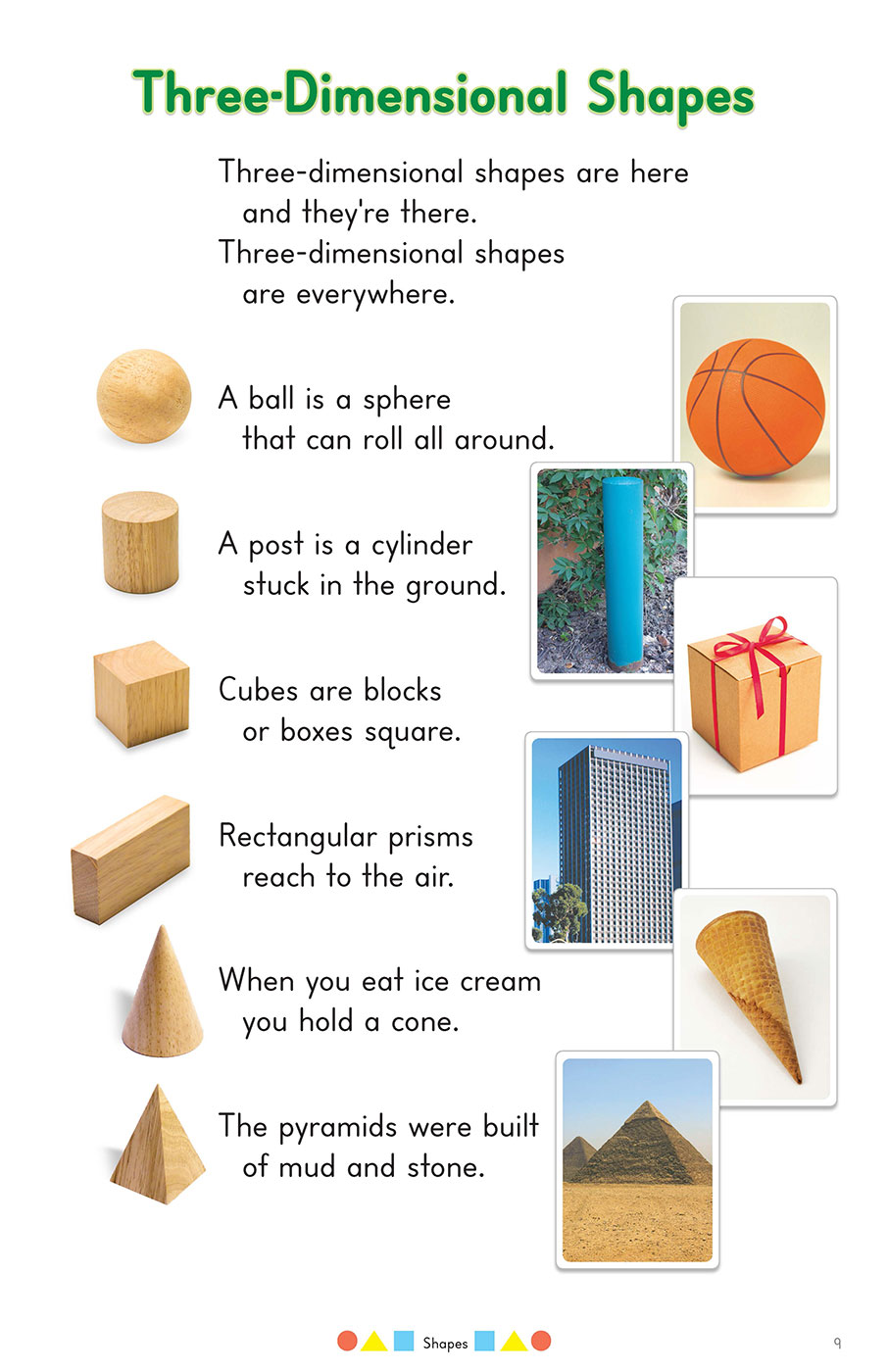 Three-Dimensional Shapes

Three-dimensional shapes are here
and they're there.
Three-dimensional shapes
are everywhere.

A ball is a sphere
that can roll all around.

A post is a cylinder
stuck in the ground.

Cubes are blocks
or boxes square.

Rectangular prisms
reach to the air.

When you eat ice cream
you hold a cone.

The pyramids were built
of mud and stone.

Shapes

9